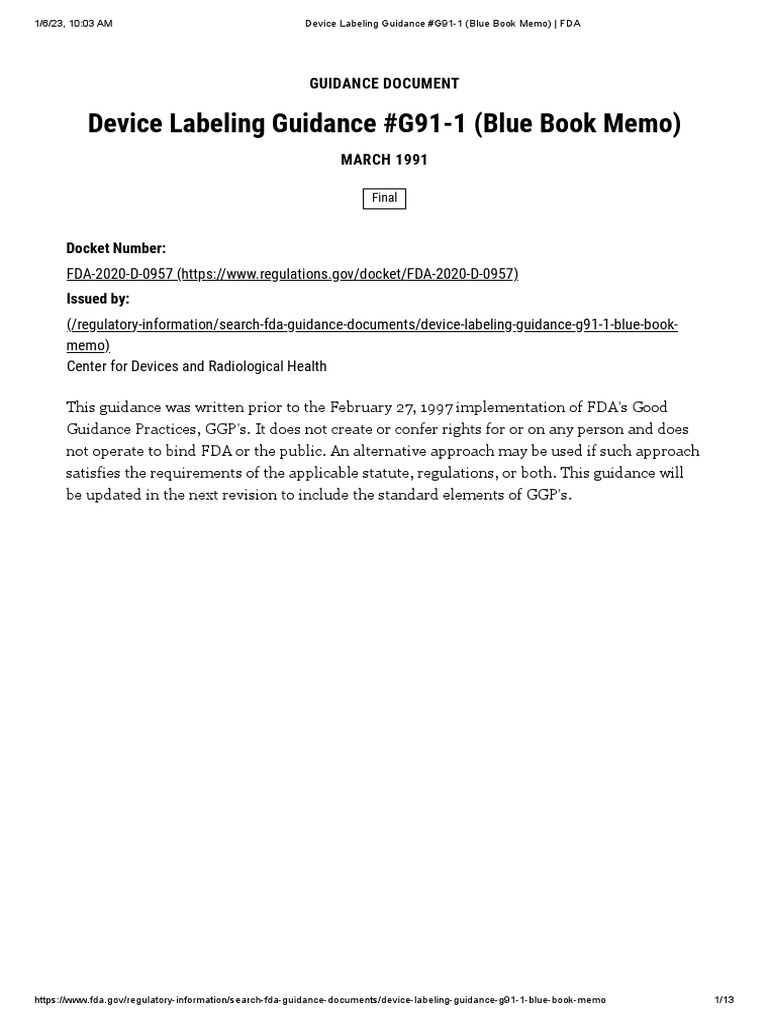 1/6/23, 10:03 AM

Device Labeling Guidance #G91-1 (Blue Book Memo) | FDA

GUIDANCE DOCUMENT

Device Labeling Guidance #G91-1 (Blue Book Memo)

MARCH 1991

Final

Docket Number:

FDA-2020-D-0957 (https://www.regulations.gov/docket/FDA-2020-D-0957)

Issued by:

(/regulatory-information/search-fda-guidance-documents/device-labeling-guidance-g91-1-blue-book-memo)

Center for Devices and Radiological Health

This guidance was written prior to the February 27, 1997 implementation of FDA's Good Guidance Practices, GGP's. It does not create or confer rights for or on any person and does not operate to bind FDA or the public. An alternative approach may be used if such approach satisfies the requirements of the applicable statute, regulations, or both. This guidance will be updated in the next revision to include the standard elements of GGP's.

https://www.fda.gov/regulatory-information/search-fda-guidance-documents/device-labeling-guidance-g91-1-blue-book-memo

1/13